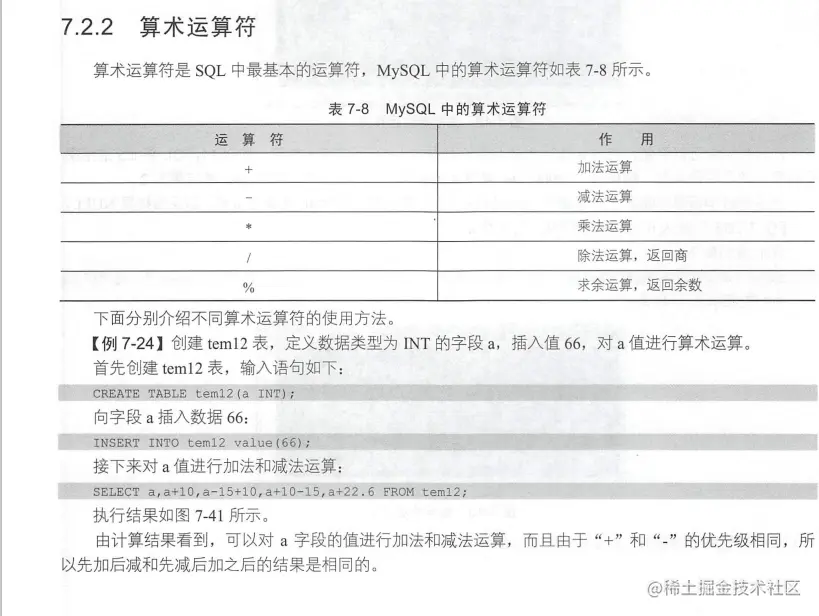 7.2.2 算术运算符

算术运算符是 SQL 中最基本的运算符，MySQL 中的算术运算符如表 7-8 所示。

表 7-8 MySQL 中的算术运算符

| 运 算 符 | 作 用 |
|---|---|
| + | 加法运算 |
| - | 减法运算 |
| * | 乘法运算 |
| / | 除法运算，返回商 |
| % | 求余运算，返回余数 |

下面分别介绍不同算术运算符的使用方法。

【例 7-24】创建 tem12 表，定义数据类型为 INT 的字段 a，插入值 66，对 a 值进行算术运算。

首先创建 tem12 表，输入语句如下：

CREATE TABLE tem12(a INT);

向字段 a 插入数据 66：

INSERT INTO tem12 value(66);

接下来对 a 值进行加法和减法运算：

SELECT a,a+10,a-15+10,a+10-15,a+22.6 FROM tem12;

执行结果如图 7-41 所示。

由计算结果看到，可以对 a 字段的值进行加法和减法运算，而且由于“+”和“-”的优先级相同，所以先加后减和先减后加之后的结果是相同的。

@稀土掘金技术社区